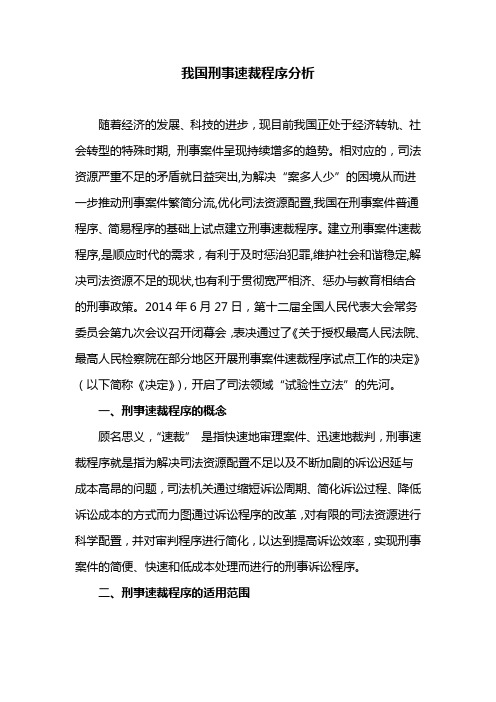 我国刑事速裁程序分析

随着经济的发展、科技的进步，现目前我国正处于经济转轨、社会转型的特殊时期, 刑事案件呈现持续增多的趋势。相对应的，司法资源严重不足的矛盾就日益突出,为解决“案多人少”的困境从而进一步推动刑事案件繁简分流,优化司法资源配置,我国在刑事案件普通程序、简易程序的基础上试点建立刑事速裁程序。建立刑事案件速裁程序,是顺应时代的需求，有利于及时惩治犯罪,维护社会和谐稳定,解决司法资源不足的现状,也有利于贯彻宽严相济、惩办与教育相结合的刑事政策。2014 年 6 月 27 日，第十二届全国人民代表大会常务委员会第九次会议召开闭幕会 ,表决通过了《关于授权最高人民法院、最高人民检察院在部分地区开展刑事案件速裁程序试点工作的决定》（以下简称《决定》)，开启了司法领域“试验性立法”的先河。

一、刑事速裁程序的概念

顾名思义，“速裁” 是指快速地审理案件、迅速地裁判，刑事速裁程序就是指为解决司法资源配置不足以及不断加剧的诉讼迟延与成本高昂的问题，司法机关通过缩短诉讼周期、简化诉讼过程、降低诉讼成本的方式而力图通过诉讼程序的改革 ,对有限的司法资源进行科学配置，并对审判程序进行简化，以达到提高诉讼效率，实现刑事案件的简便、快速和低成本处理而进行的刑事诉讼程序。

二、刑事速裁程序的适用范围